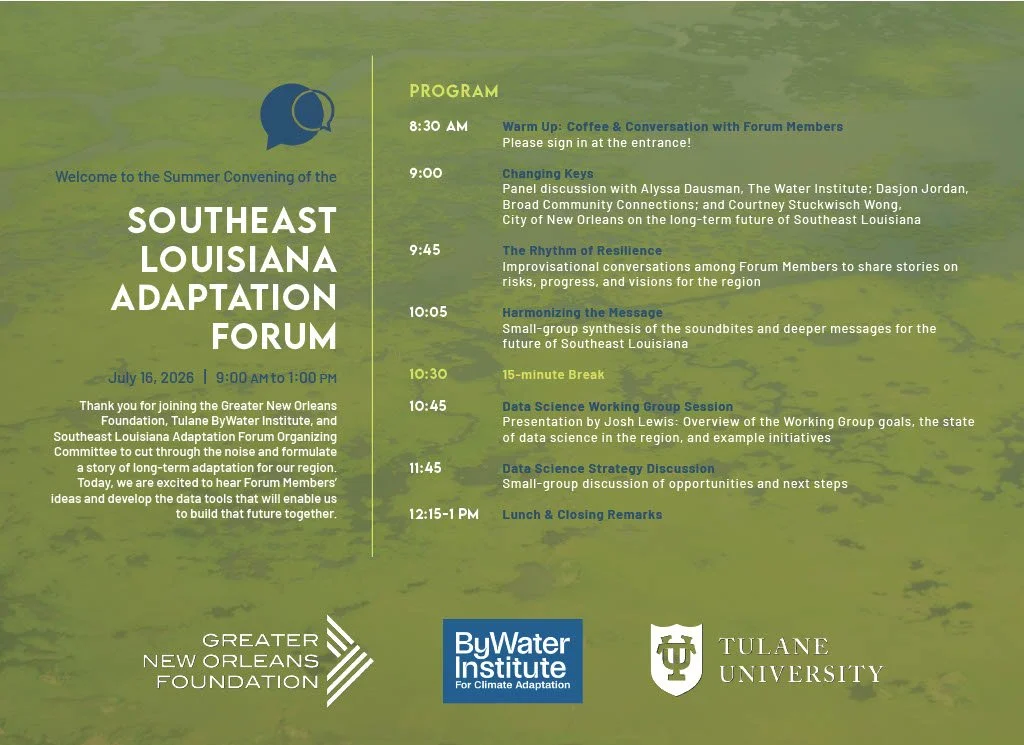 Welcome to the Summer Convening of the

SOUTHEAST LOUISIANA ADAPTATION FORUM

July 16, 2026 | 9:00 AM to 1:00 PM

Thank you for joining the Greater New Orleans Foundation, Tulane ByWater Institute, and Southeast Louisiana Adaptation Forum Organizing Committee to cut through the noise and formulate a story of long-term adaptation for our region. Today, we are excited to hear Forum Members' ideas and develop the data tools that will enable us to build that future together.

PROGRAM

8:30 AM Warm Up: Coffee & Conversation with Forum Members
Please sign in at the entrance!

9:00 Changing Keys
Panel discussion with Alyssa Dausman, The Water Institute; Dasjon Jordan, Broad Community Connections; and Courtney Stuckwisch Wong, City of New Orleans on the long-term future of Southeast Louisiana

9:45 The Rhythm of Resilience
Improvisational conversations among Forum Members to share stories on risks, progress, and visions for the region

10:05 Harmonizing the Message
Small-group synthesis of the soundbites and deeper messages for the future of Southeast Louisiana

10:30 15-minute Break

10:45 Data Science Working Group Session
Presentation by Josh Lewis: Overview of the Working Group goals, the state of data science in the region, and example initiatives

11:45 Data Science Strategy Discussion
Small-group discussion of opportunities and next steps

12:15-1 PM Lunch & Closing Remarks

GREATER NEW ORLEANS FOUNDATION

ByWater Institute For Climate Adaptation

TULANE UNIVERSITY